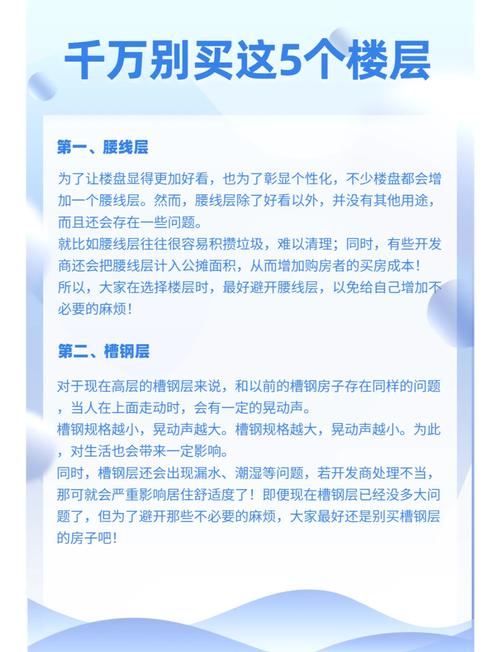 千万别买这5个楼层

第一、腰线层

为了让楼盘显得更加好看，也为了彰显个性化，不少楼盘都会增加一个腰线层。然而，腰线层除了好看以外，并没有其他用途，而且还会存在一些问题。
就比如腰线层往往很容易积攒垃圾，难以清理；同时，有些开发商还会把腰线层计入公摊面积，从而增加购房者的买房成本！
所以，大家在选择楼层时，最好避开腰线层，以免给自己增加不必要的麻烦！

第二、槽钢层

对于现在高层的槽钢层来说，和以前的槽钢房子存在同样的问题，当人在上面走动时，会有一定的晃动声。
槽钢规格越小，晃动声越大。槽钢规格越大，晃动声越小。为此，对生活也会带来一定影响。
同时，槽钢层还会出现漏水、潮湿等问题，若开发商处理不当，那可就会严重影响居住舒适度了！即便现在槽钢层已经没多大问题了，但为了避开那些不必要的麻烦，大家最好还是别买槽钢层的房子吧！